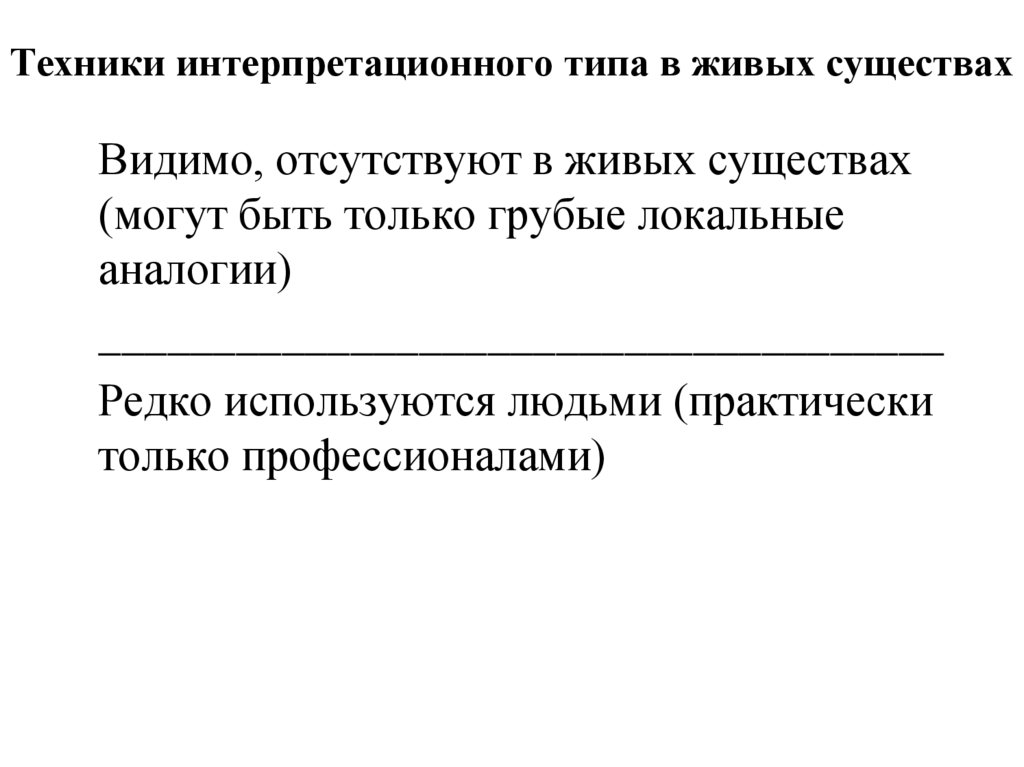 Техники интерпретационного типа в живых существах

Видимо, отсутствуют в живых существах (могут быть только грубые локальные аналогии)

____

Редко используются людьми (практически только профессионалами)